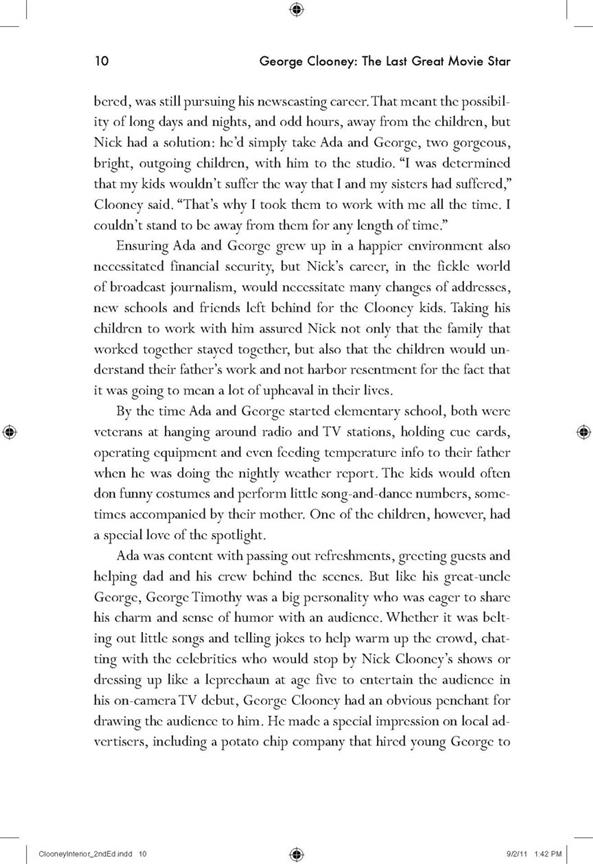 10 George Clooney: The Last Great Movie Star

bered, was still pursuing his newscasting career. That meant the possibility of long days and nights, and odd hours, away from the children, but Nick had a solution: he'd simply take Ada and George, two gorgeous, bright, outgoing children, with him to the studio. "I was determined that my kids wouldn't suffer the way that I and my sisters had suffered," Clooney said. "That's why I took them to work with me all the time. I couldn't stand to be away from them for any length of time."

Ensuring Ada and George grew up in a happier environment also necessitated financial security, but Nick's career, in the fickle world of broadcast journalism, would necessitate many changes of addresses, new schools and friends left behind for the Clooney kids. Taking his children to work with him assured Nick not only that the family that worked together stayed together, but also that the children would understand their father's work and not harbor resentment for the fact that it was going to mean a lot of upheaval in their lives.

By the time Ada and George started elementary school, both were veterans at hanging around radio and TV stations, holding cue cards, operating equipment and even feeding temperature info to their father when he was doing the nightly weather report. The kids would often don funny costumes and perform little song-and-dance numbers, sometimes accompanied by their mother. One of the children, however, had a special love of the spotlight.

Ada was content with passing out refreshments, greeting guests and helping dad and his crew behind the scenes. But like his great-uncle George, George Timothy was a big personality who was eager to share his charm and sense of humor with an audience. Whether it was belting out little songs and telling jokes to help warm up the crowd, chatting with the celebrities who would stop by Nick Clooney's shows or dressing up like a leprechaun at age five to entertain the audience in his on-camera TV debut, George Clooney had an obvious penchant for drawing the audience to him. He made a special impression on local advertisers, including a potato chip company that hired young George to

ClooneyInterior_2ndEd.indd 10 9/2/11 1:42 PM